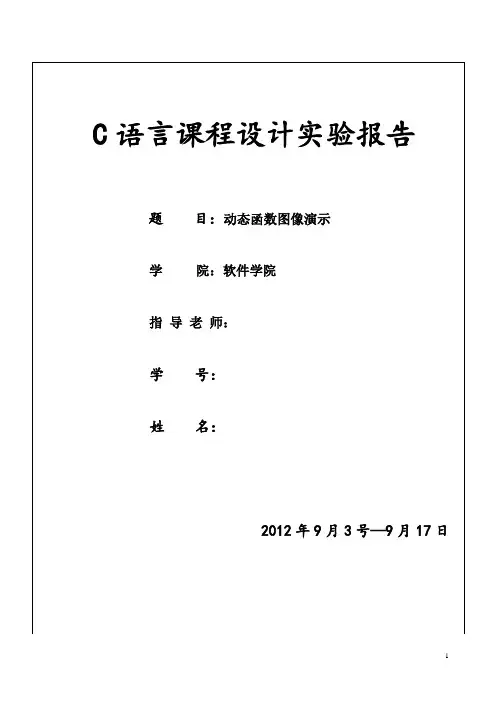 C 语言课程设计实验报告

题　　目：动态函数图像演示

学　　院：软件学院

指 导 老 师：

学　　号：

姓　　名：

2012 年 9 月 3 号—9 月 17 日

1